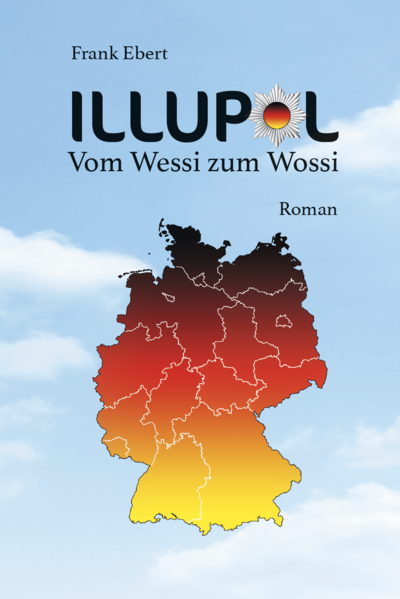 Frank Ebert

ILLUPOL
Vom Wessi zum Wossi

Roman